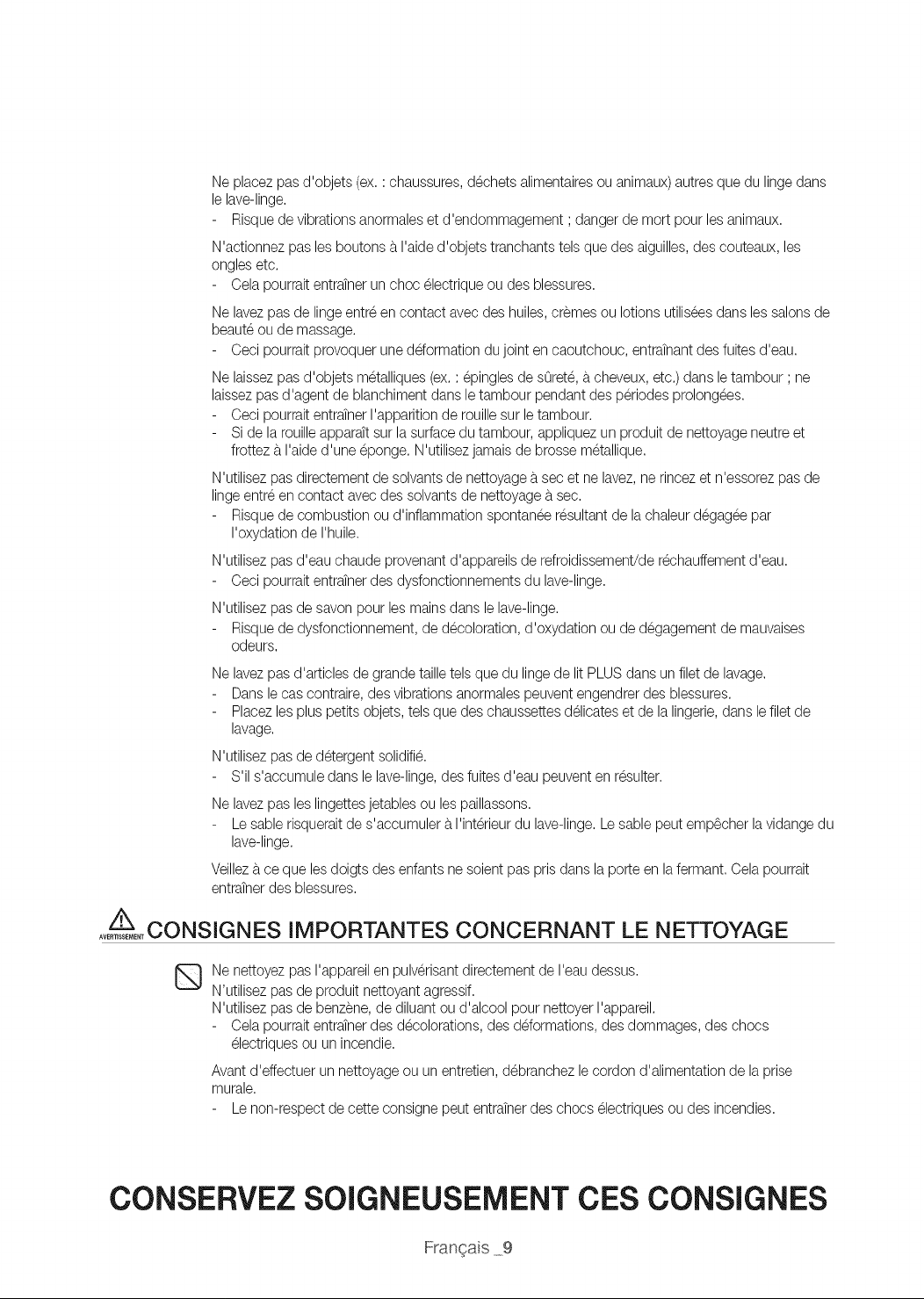 Ne placez pas d'objets (ex. : chaussures, déchets alimentaires ou animaux) autres que du linge dans le lave-linge.
- Risque de vibrations anormales et d'endommagement ; danger de mort pour les animaux.

N'actionnez pas les boutons à l'aide d'objets tranchants tels que des aiguilles, des couteaux, les ongles etc.
- Cela pourrait entraîner un choc électrique ou des blessures.

Ne lavez pas de linge entré en contact avec des huiles, crèmes ou lotions utilisées dans les salons de beauté ou de massage.
- Ceci pourrait provoquer une déformation du joint en caoutchouc, entraînant des fuites d'eau.

Ne laissez pas d'objets métalliques (ex. : épingles de sûreté, à cheveux, etc.) dans le tambour ; ne laissez pas d'agent de blanchiment dans le tambour pendant des périodes prolongées.
- Ceci pourrait entraîner l'apparition de rouille sur le tambour.
- Si de la rouille apparaît sur la surface du tambour, appliquez un produit de nettoyage neutre et frottez à l'aide d'une éponge. N'utilisez jamais de brosse métallique.

N'utilisez pas directement de solvants de nettoyage à sec et ne lavez, ne rincez et n'essorez pas de linge entré en contact avec des solvants de nettoyage à sec.
- Risque de combustion ou d'inflammation spontanée résultant de la chaleur dégagée par l'oxydation de l'huile.

N'utilisez pas d'eau chaude provenant d'appareils de refroidissement/de réchauffement d'eau.
- Ceci pourrait entraîner des dysfonctionnements du lave-linge.

N'utilisez pas de savon pour les mains dans le lave-linge.
- Risque de dysfonctionnement, de décoloration, d'oxydation ou de dégagement de mauvaises odeurs.

Ne lavez pas d'articles de grande taille tels que du linge de lit PLUS dans un filet de lavage.
- Dans le cas contraire, des vibrations anormales peuvent engendrer des blessures.
- Placez les plus petits objets, tels que des chaussettes délicates et de la lingerie, dans le filet de lavage.

N'utilisez pas de détergent solidifié.
- S'il s'accumule dans le lave-linge, des fuites d'eau peuvent en résulter.

Ne lavez pas les lingettes jetables ou les paillassons.
- Le sable risquerait de s'accumuler à l'intérieur du lave-linge. Le sable peut empêcher la vidange du lave-linge.

Veillez à ce que les doigts des enfants ne soient pas pris dans la porte en la fermant. Cela pourrait entraîner des blessures.

AVERTISSEMENT CONSIGNES IMPORTANTES CONCERNANT LE NETTOYAGE

Ne nettoyez pas l'appareil en pulvérisant directement de l'eau dessus.
N'utilisez pas de produit nettoyant agressif.
N'utilisez pas de benzène, de diluant ou d'alcool pour nettoyer l'appareil.
- Cela pourrait entraîner des décolorations, des déformations, des dommages, des chocs électriques ou un incendie.

Avant d'effectuer un nettoyage ou un entretien, débranchez le cordon d'alimentation de la prise murale.
- Le non-respect de cette consigne peut entraîner des chocs électriques ou des incendies.

CONSERVEZ SOIGNEUSEMENT CES CONSIGNES

Français _9